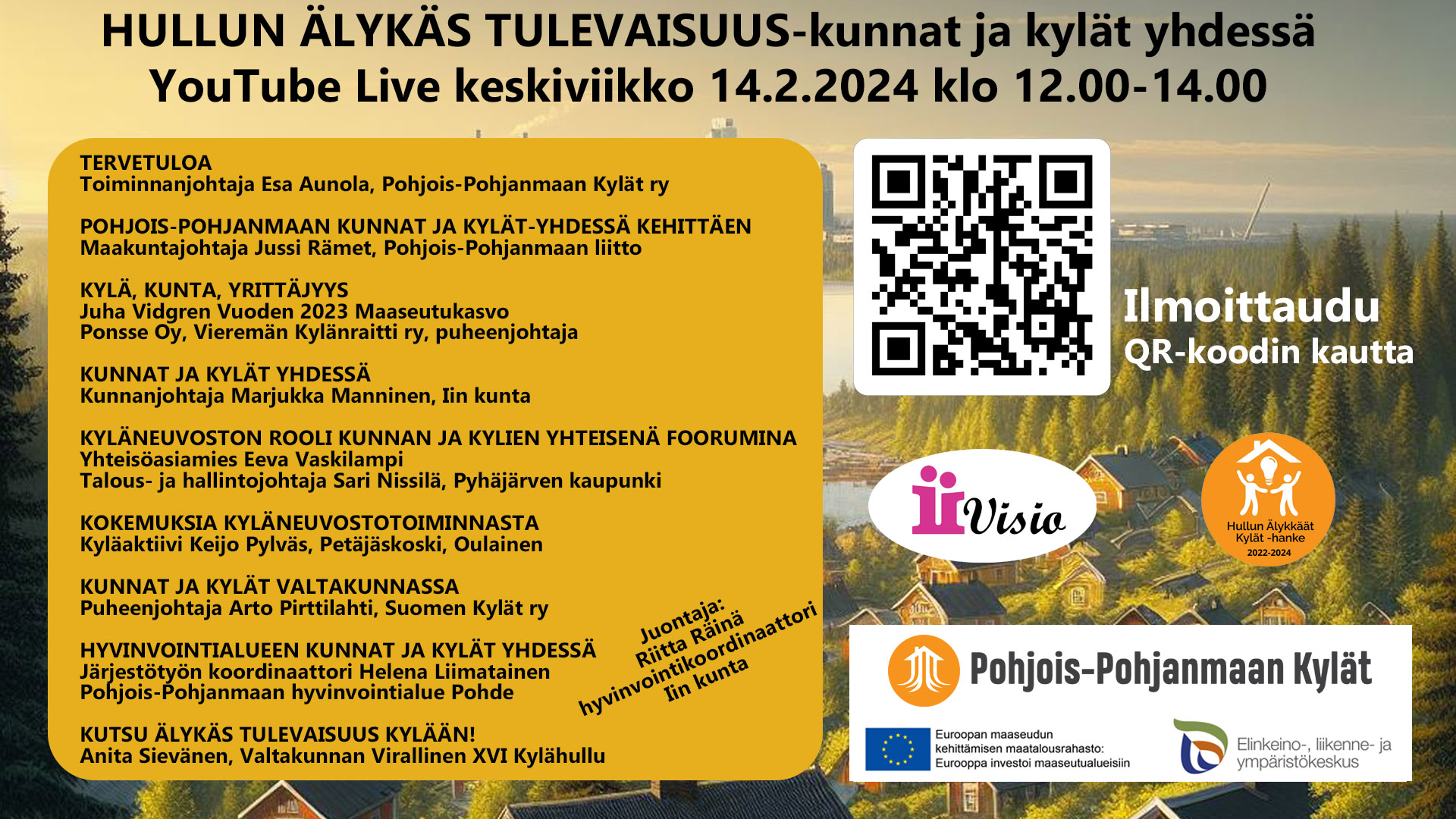 HULLUN ÄLYKÄS TULEVAISUUS-kunnat ja kylät yhdessä
YouTube Live keskiviikko 14.2.2024 klo 12.00-14.00

TERVETULOA
Toiminnanjohtaja Esa Aunola, Pohjois-Pohjanmaan Kylät ry

POHJOIS-POHJANMAAN KUNNAT JA KYLÄT-YHDESSÄ KEHITTÄEN
Maakuntajohtaja Jussi Rämet, Pohjois-Pohjanmaan liitto

KYLÄ, KUNTA, YRITTÄJYYS
Juha Vidgren Vuoden 2023 Maaseutukasvo
Ponsse Oy, Vieremän Kylänraitti ry, puheenjohtaja

KUNNAT JA KYLÄT YHDESSÄ
Kunnanjohtaja Marjukka Manninen, Iin kunta

KYLÄNEUVOSTON ROOLI KUNNAN JA KYLIEN YHTEISENÄ FOORUMINA
Yhteisöasiamies Eeva Vaskilampi
Talous- ja hallintojohtaja Sari Nissilä, Pyhäjärven kaupunki

KOKEMUKSIA KYLÄNEUVOSTOTOIMINNASTA
Kyläaktiivi Keijo Pylväs, Petäjäskoski, Oulainen

KUNNAT JA KYLÄT VALTAKUNNASSA
Puheenjohtaja Arto Pirttilahti, Suomen Kylät ry

HYVINVOINTIALUEEN KUNNAT JA KYLÄT YHDESSÄ
Järjestötyön koordinaattori Helena Liimatainen
Pohjois-Pohjanmaan hyvinvointialue Pohde

KUTSU ÄLYKÄS TULEVAISUUS KYLÄÄN!
Anita Sievänen, Valtakunnan Virallinen XVI Kylähullu

Juontaja:
Riitta Räinä
hyvinvointikoordinaattori
Iin kunta

Ilmoittaudu
QR-koodin kautta

iiVisio

Hullun Älykkäät
Kylät -hanke
2022-2024

Pohjois-Pohjanmaan Kylät

Euroopan maaseudun
kehittämisen maatalousrahasto:
Eurooppa investoi maaseutualueisiin

Elinkeino-, liikenne- ja
ympäristökeskus